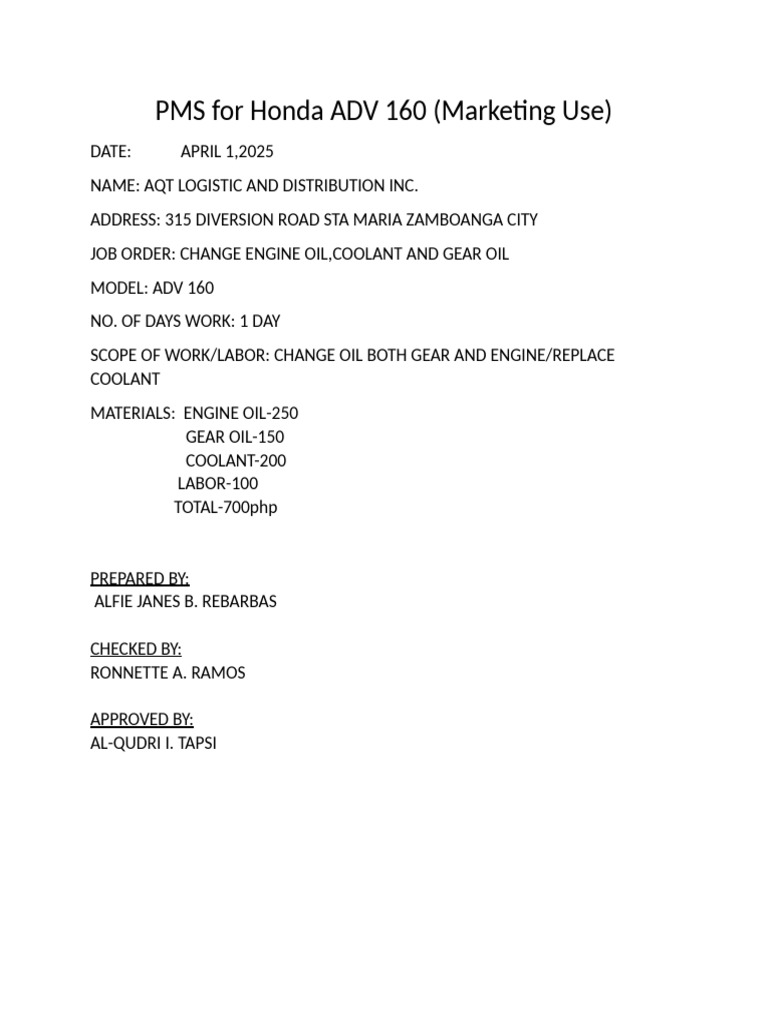 PMS for Honda ADV 160 (Marketing Use)

DATE: APRIL 1,2025

NAME: AQT LOGISTIC AND DISTRIBUTION INC.

ADDRESS: 315 DIVERSION ROAD STA MARIA ZAMBOANGA CITY

JOB ORDER: CHANGE ENGINE OIL,COOLANT AND GEAR OIL

MODEL: ADV 160

NO. OF DAYS WORK: 1 DAY

SCOPE OF WORK/LABOR: CHANGE OIL BOTH GEAR AND ENGINE/REPLACE COOLANT

MATERIALS: ENGINE OIL-250
GEAR OIL-150
COOLANT-200
LABOR-100
TOTAL-700php

PREPARED BY:
ALFIE JANES B. REBARBAS

CHECKED BY:
RONNETTE A. RAMOS

APPROVED BY:
AL-QUDRI I. TAPSI